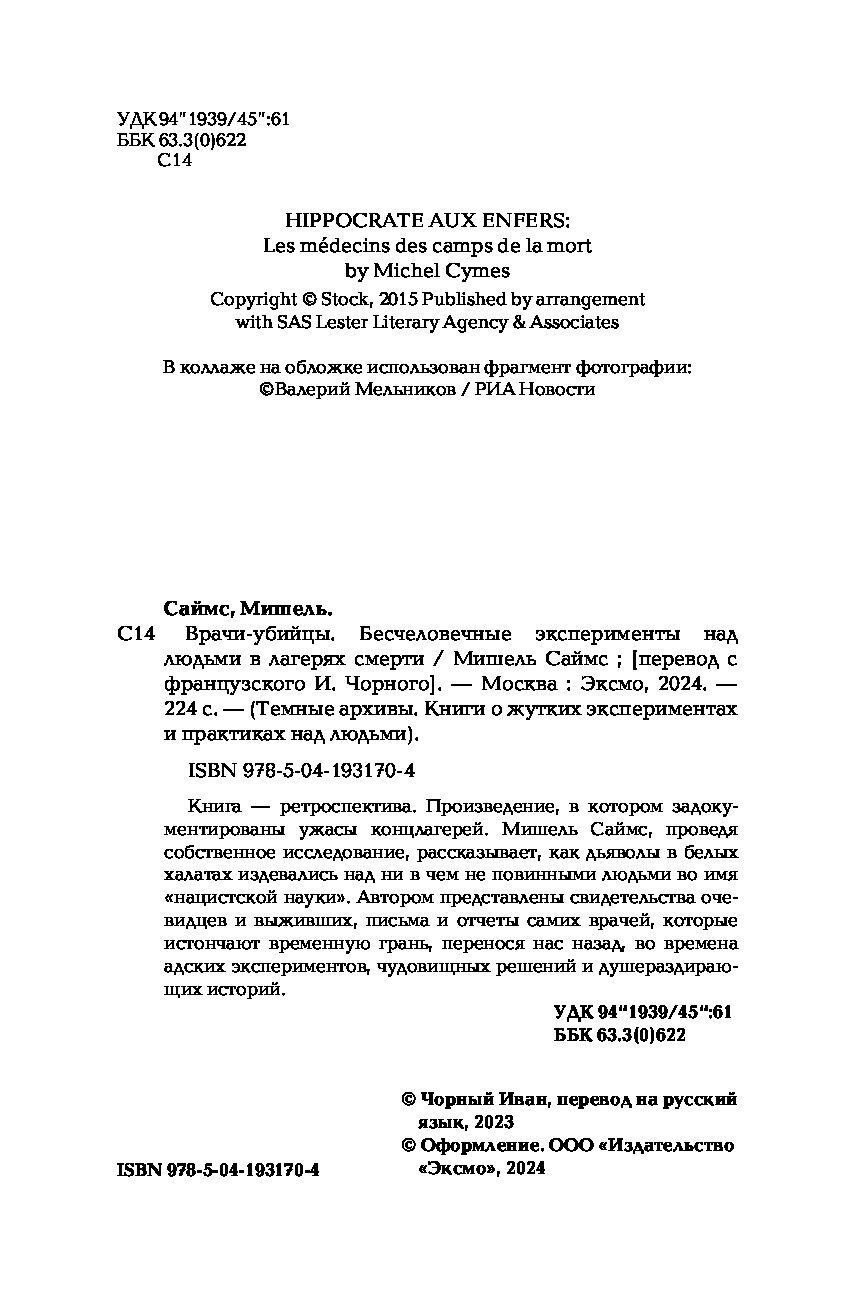 УДК 94"1939/45":61
ББК 63.3(0)622
С14

HIPPOCRATE AUX ENFERS:
Les médecins des camps de la mort
by Michel Cymes
Copyright © Stock, 2015 Published by arrangement with SAS Lester Literary Agency & Associates

В коллаже на обложке использован фрагмент фотографии:
©Валерий Мельников / РИА Новости

Саймс, Мишель.
С14 Врачи-убийцы. Бесчеловечные эксперименты над людьми в лагерях смерти / Мишель Саймс ; [перевод с французского И. Чорного]. — Москва : Эксмо, 2024. — 224 с. — (Темные архивы. Книги о жутких экспериментах и практиках над людьми).

ISBN 978-5-04-193170-4

Книга — ретроспектива. Произведение, в котором задокументированы ужасы концлагерей. Мишель Саймс, проведя собственное исследование, рассказывает, как дьяволы в белых халатах издевались над ни в чем не повинными людьми во имя «нацистской науки». Автором представлены свидетельства очевидцев и выживших, письма и отчеты самих врачей, которые истончают временную грань, перенося нас назад, во времена адских экспериментов, чудовищных решений и душераздирающих историй.

УДК 94"1939/45":61
ББК 63.3(0)622

© Чорный Иван, перевод на русский язык, 2023
© Оформление. ООО «Издательство «Эксмо», 2024

ISBN 978-5-04-193170-4